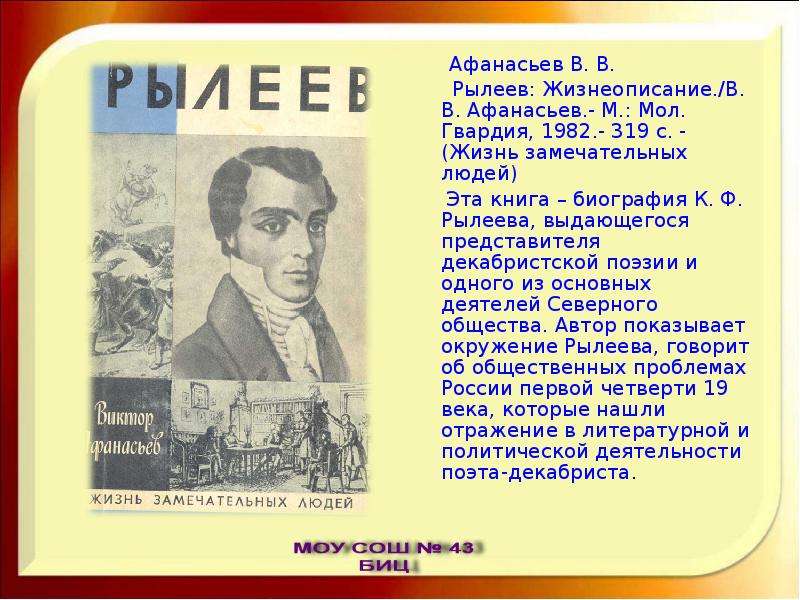 РЫЛЕЕВ

Виктор Афанасьев

ЖИЗНЬ ЗАМЕЧАТЕЛЬНЫХ ЛЮДЕЙ

Афанасьев В. В.

Рылеев: Жизнеописание./В. В. Афанасьев.- М.: Мол. Гвардия, 1982.- 319 с. - (Жизнь замечательных людей)

Эта книга – биография К. Ф. Рылеева, выдающегося представителя декабристской поэзии и одного из основных деятелей Северного общества. Автор показывает окружение Рылеева, говорит об общественных проблемах России первой четверти 19 века, которые нашли отражение в литературной и политической деятельности поэта-декабриста.

МОУ СОШ № 43
БИЦ